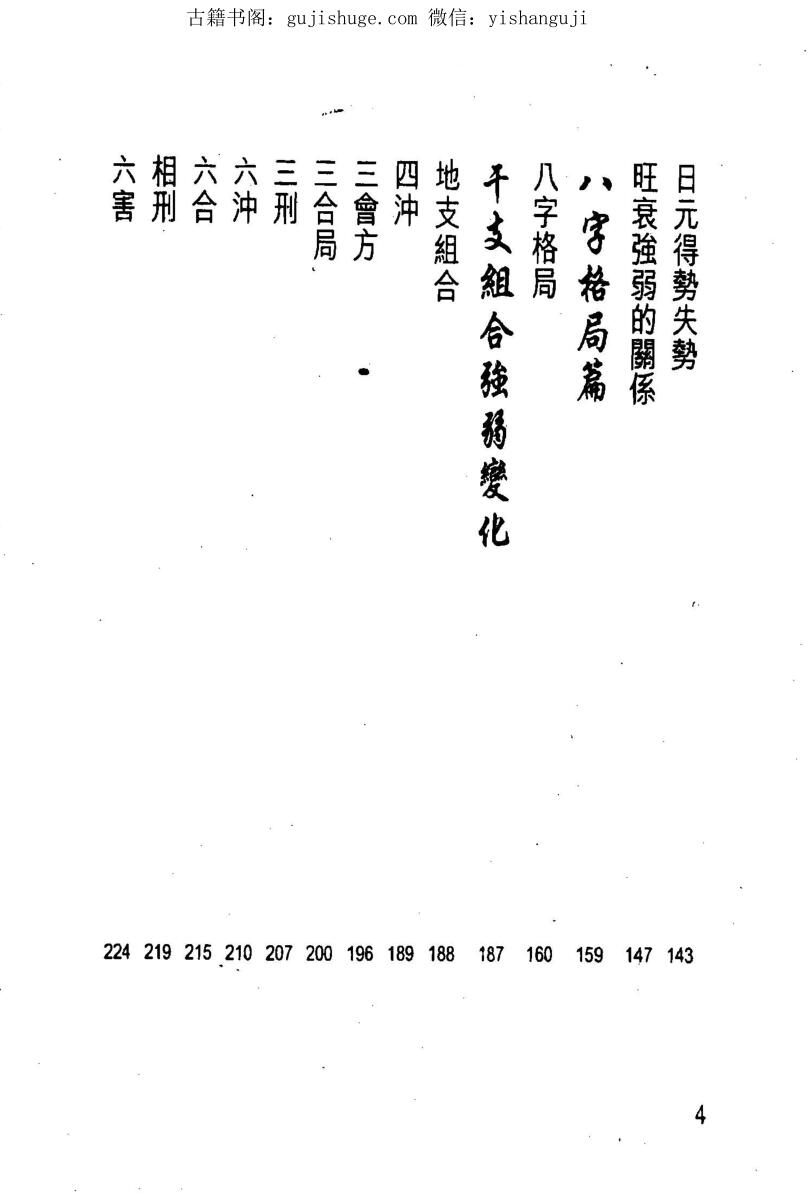 古籍书阁：gujishuge.com 微信：yishanguji

日元得勢失勢 143
旺衰強弱的關係 147
八字格局篇 159
八字格局 160
干支組合強弱變化 187
地支組合 188
四沖 189
三會方 196
三合局 200
三刑 207
六沖 210
六合 215
相刑 219
六害 224

4